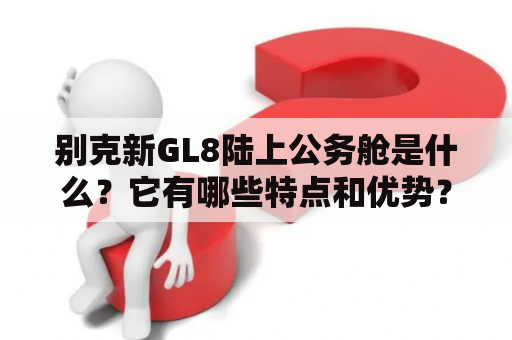 别克新GL8陆上公务舱是什么？它有哪些特点和优势？